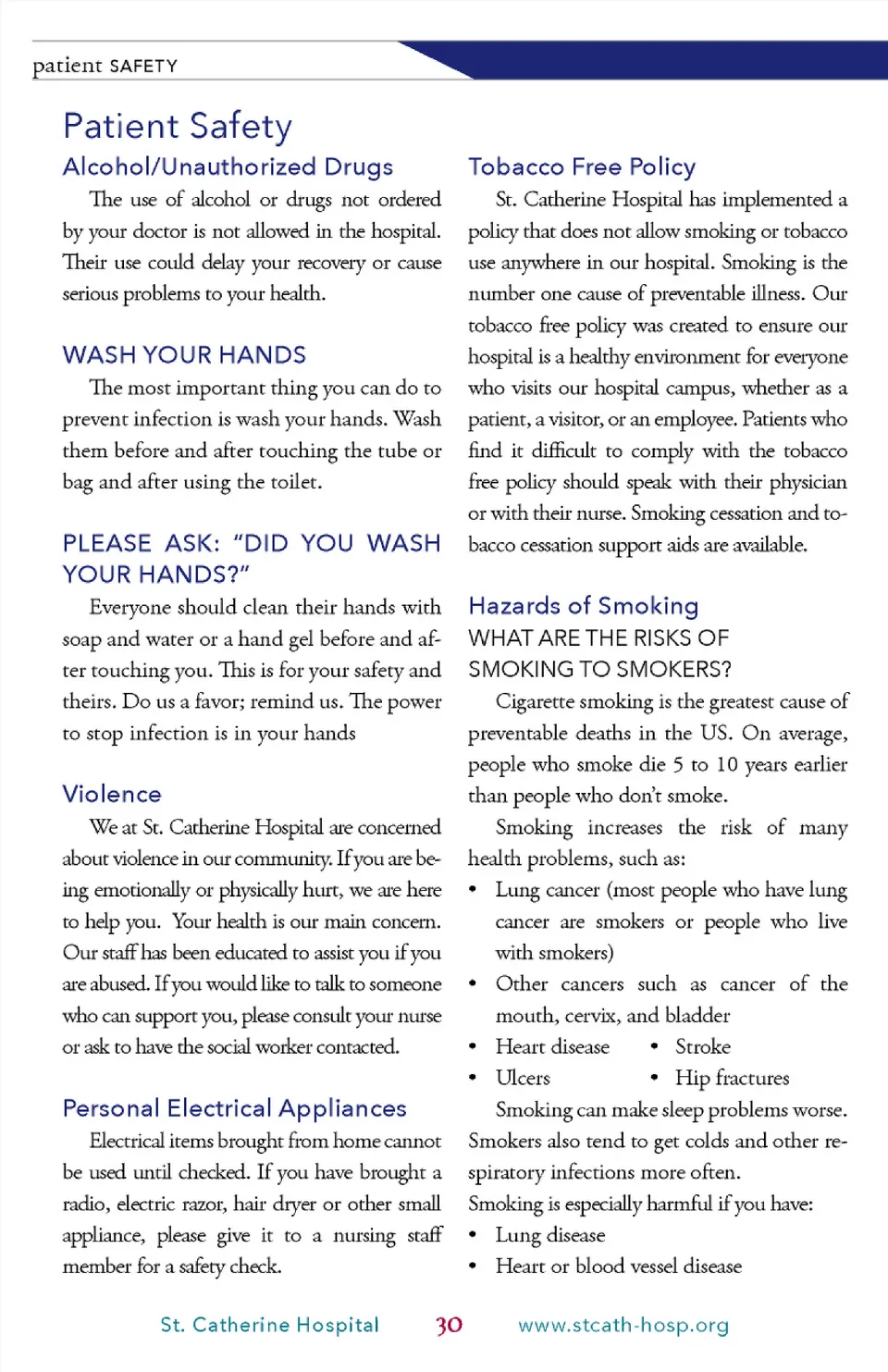 patient SAFETY

Patient Safety

Alcohol/Unauthorized Drugs

The use of alcohol or drugs not ordered by your doctor is not allowed in the hospital. Their use could delay your recovery or cause serious problems to your health.

WASH YOUR HANDS

The most important thing you can do to prevent infection is wash your hands. Wash them before and after touching the tube or bag and after using the toilet.

PLEASE ASK: "DID YOU WASH YOUR HANDS?"

Everyone should clean their hands with soap and water or a hand gel before and after touching you. This is for your safety and theirs. Do us a favor; remind us. The power to stop infection is in your hands

Violence

We at St. Catherine Hospital are concerned about violence in our community. If you are being emotionally or physically hurt, we are here to help you. Your health is our main concern. Our staff has been educated to assist you if you are abused. If you would like to talk to someone who can support you, please consult your nurse or ask to have the social worker contacted.

Personal Electrical Appliances

Electrical items brought from home cannot be used until checked. If you have brought a radio, electric razor, hair dryer or other small appliance, please give it to a nursing staff member for a safety check.

Tobacco Free Policy

St. Catherine Hospital has implemented a policy that does not allow smoking or tobacco use anywhere in our hospital. Smoking is the number one cause of preventable illness. Our tobacco free policy was created to ensure our hospital is a healthy environment for everyone who visits our hospital campus, whether as a patient, a visitor, or an employee. Patients who find it difficult to comply with the tobacco free policy should speak with their physician or with their nurse. Smoking cessation and tobacco cessation support aids are available.

Hazards of Smoking

WHAT ARE THE RISKS OF SMOKING TO SMOKERS?

Cigarette smoking is the greatest cause of preventable deaths in the US. On average, people who smoke die 5 to 10 years earlier than people who don't smoke.

Smoking increases the risk of many health problems, such as:

• Lung cancer (most people who have lung cancer are smokers or people who live with smokers)
• Other cancers such as cancer of the mouth, cervix, and bladder
• Heart disease • Stroke
• Ulcers • Hip fractures

Smoking can make sleep problems worse. Smokers also tend to get colds and other respiratory infections more often.

Smoking is especially harmful if you have:
• Lung disease
• Heart or blood vessel disease

St. Catherine Hospital 30 www.stcath-hosp.org